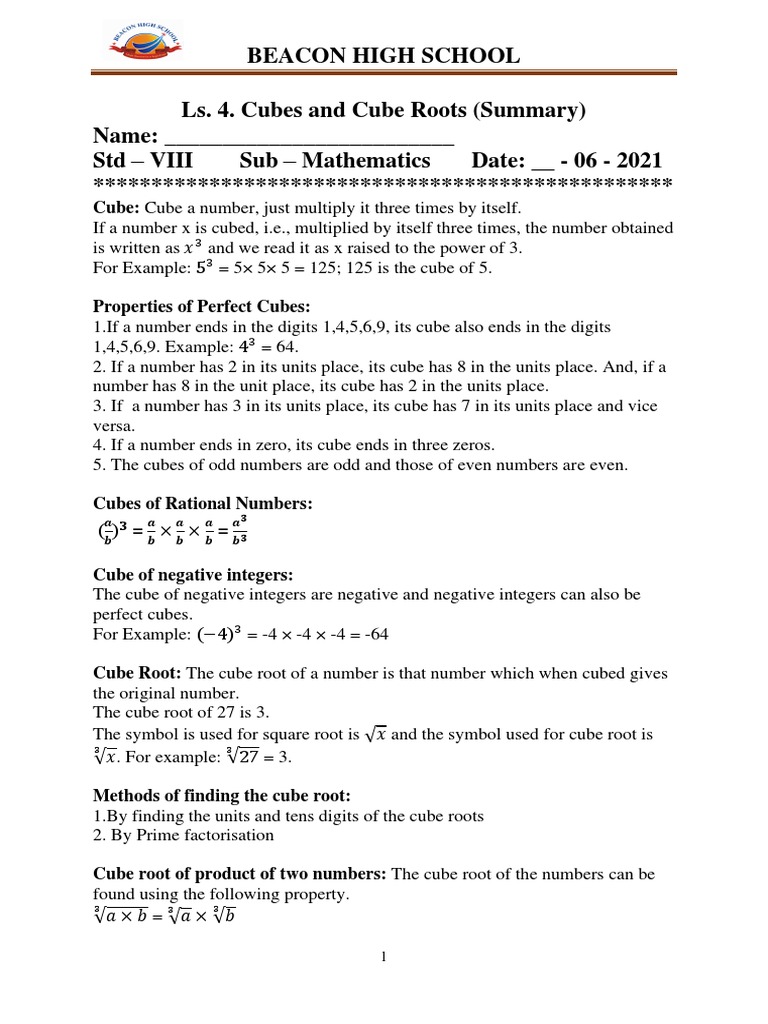 BEACON HIGH SCHOOL

BEACON HIGH SCHOOL

Ls. 4. Cubes and Cube Roots (Summary)
Name: ___________________________
Std – VIII Sub – Mathematics Date: __ - 06 - 2021
**************************************************

Cube: Cube a number, just multiply it three times by itself.
If a number x is cubed, i.e., multiplied by itself three times, the number obtained is written as $x^3$ and we read it as x raised to the power of 3.
For Example: $5^3$ = 5× 5× 5 = 125; 125 is the cube of 5.

Properties of Perfect Cubes:
1.If a number ends in the digits 1,4,5,6,9, its cube also ends in the digits 1,4,5,6,9. Example: $4^3$ = 64.
2. If a number has 2 in its units place, its cube has 8 in the units place. And, if a number has 8 in the unit place, its cube has 2 in the units place.
3. If a number has 3 in its units place, its cube has 7 in its units place and vice versa.
4. If a number ends in zero, its cube ends in three zeros.
5. The cubes of odd numbers are odd and those of even numbers are even.

Cubes of Rational Numbers:
$(\frac{a}{b})^3 = \frac{a}{b} \times \frac{a}{b} \times \frac{a}{b} = \frac{a^3}{b^3}$

Cube of negative integers:
The cube of negative integers are negative and negative integers can also be perfect cubes.
For Example: $(-4)^3$ = -4 × -4 × -4 = -64

Cube Root: The cube root of a number is that number which when cubed gives the original number.
The cube root of 27 is 3.
The symbol is used for square root is $\sqrt{x}$ and the symbol used for cube root is $\sqrt[3]{x}$. For example: $\sqrt[3]{27}$ = 3.

Methods of finding the cube root:
1.By finding the units and tens digits of the cube roots
2. By Prime factorisation

Cube root of product of two numbers: The cube root of the numbers can be found using the following property.
$\sqrt[3]{a \times b} = \sqrt[3]{a} \times \sqrt[3]{b}$

1